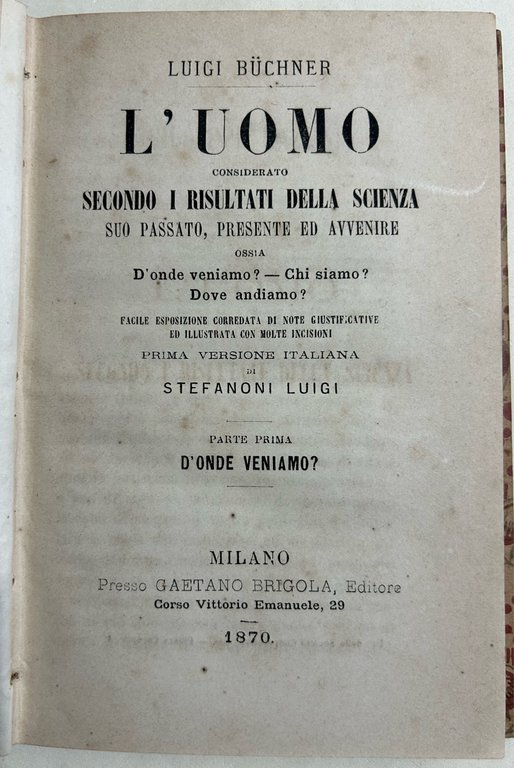 LUIGI BÜCHNER

L'UOMO

CONSIDERATO

SECONDO I RISULTATI DELLA SCIENZA

SUO PASSATO, PRESENTE ED AVVENIRE

OSSIA

D'onde veniamo? — Chi siamo? Dove andiamo?

FACILE ESPOSIZIONE CORREDATA DI NOTE GIUSTIFICATIVE ED ILLUSTRATA CON MOLTE INCISIONI

PRIMA VERSIONE ITALIANA

DI

STEFANONI LUIGI

PARTE PRIMA

D'ONDE VENIAMO?

MILANO

Presso GAETANO BRIGOLA, Editore

Corso Vittorio Emanuele, 29

1870.